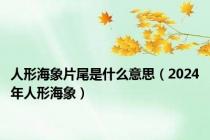 人形海象片尾是什么意思（2024年人形海象）